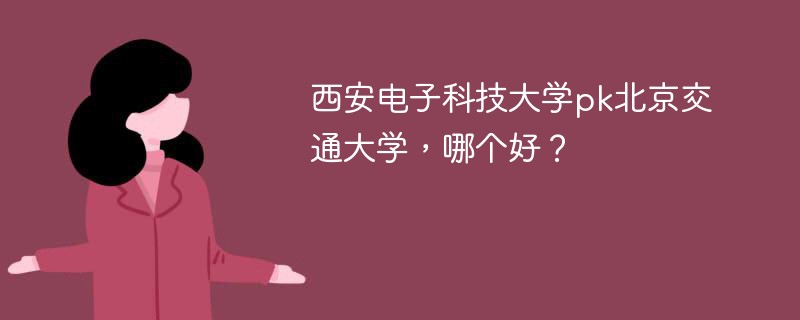 西安电子科技大学pk北京交通大学，哪个好？